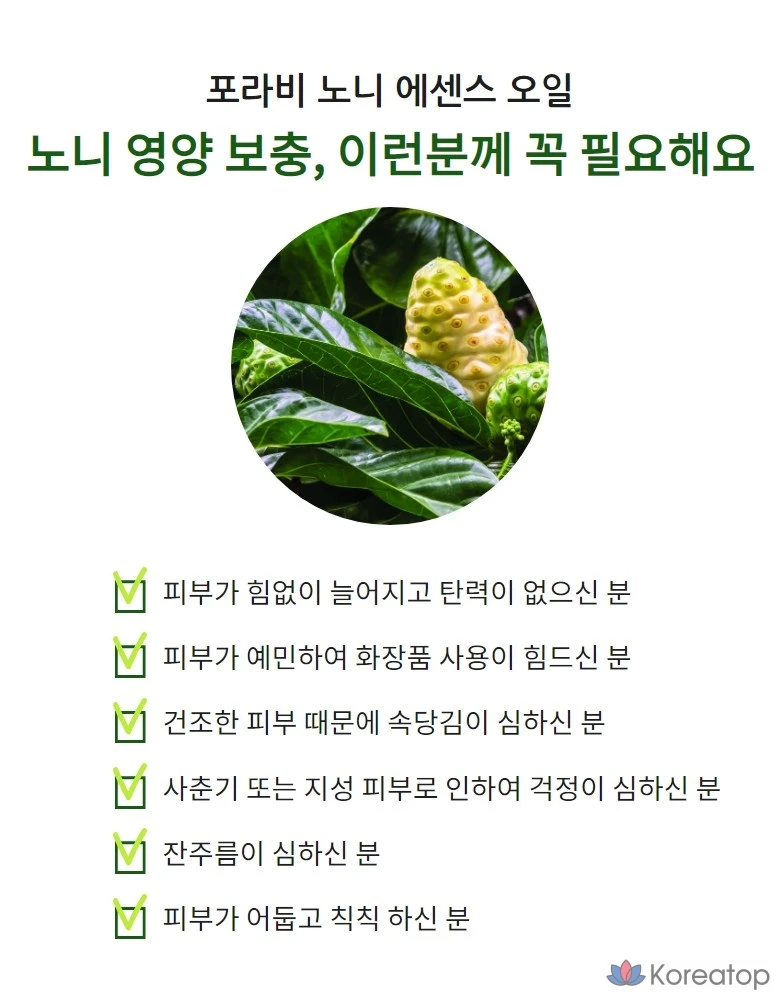 포라비 노니 에센스 오일
노니 영양 보충, 이런분께 꼭 필요해요

☑ 피부가 힘없이 늘어지고 탄력이 없으신 분
☑ 피부가 예민하여 화장품 사용이 힘드신 분
☑ 건조한 피부 때문에 속당김이 심하신 분
☑ 사춘기 또는 지성 피부로 인하여 걱정이 심하신 분
☑ 잔주름이 심하신 분
☑ 피부가 어둡고 칙칙 하신 분

Koreatop